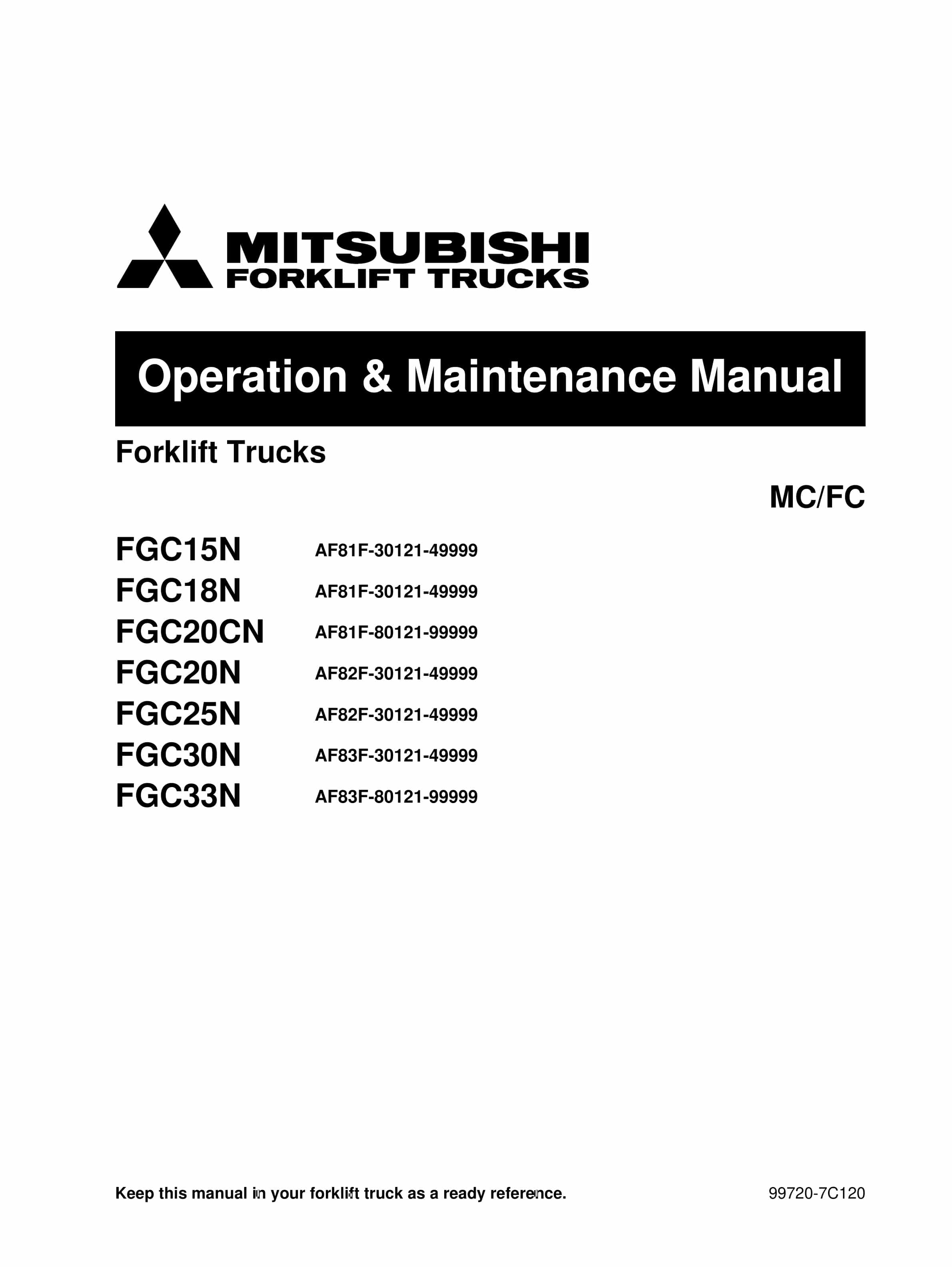 MITSUBISHI
FORKLIFT TRUCKS

Operation & Maintenance Manual

Forklift Trucks

MC/FC

FGC15N AF81F-30121-49999
FGC18N AF81F-30121-49999
FGC20CN AF81F-80121-99999
FGC20N AF82F-30121-49999
FGC25N AF82F-30121-49999
FGC30N AF83F-30121-49999
FGC33N AF83F-80121-99999

Keep this manual in your forklift truck as a ready reference.

99720-7C120